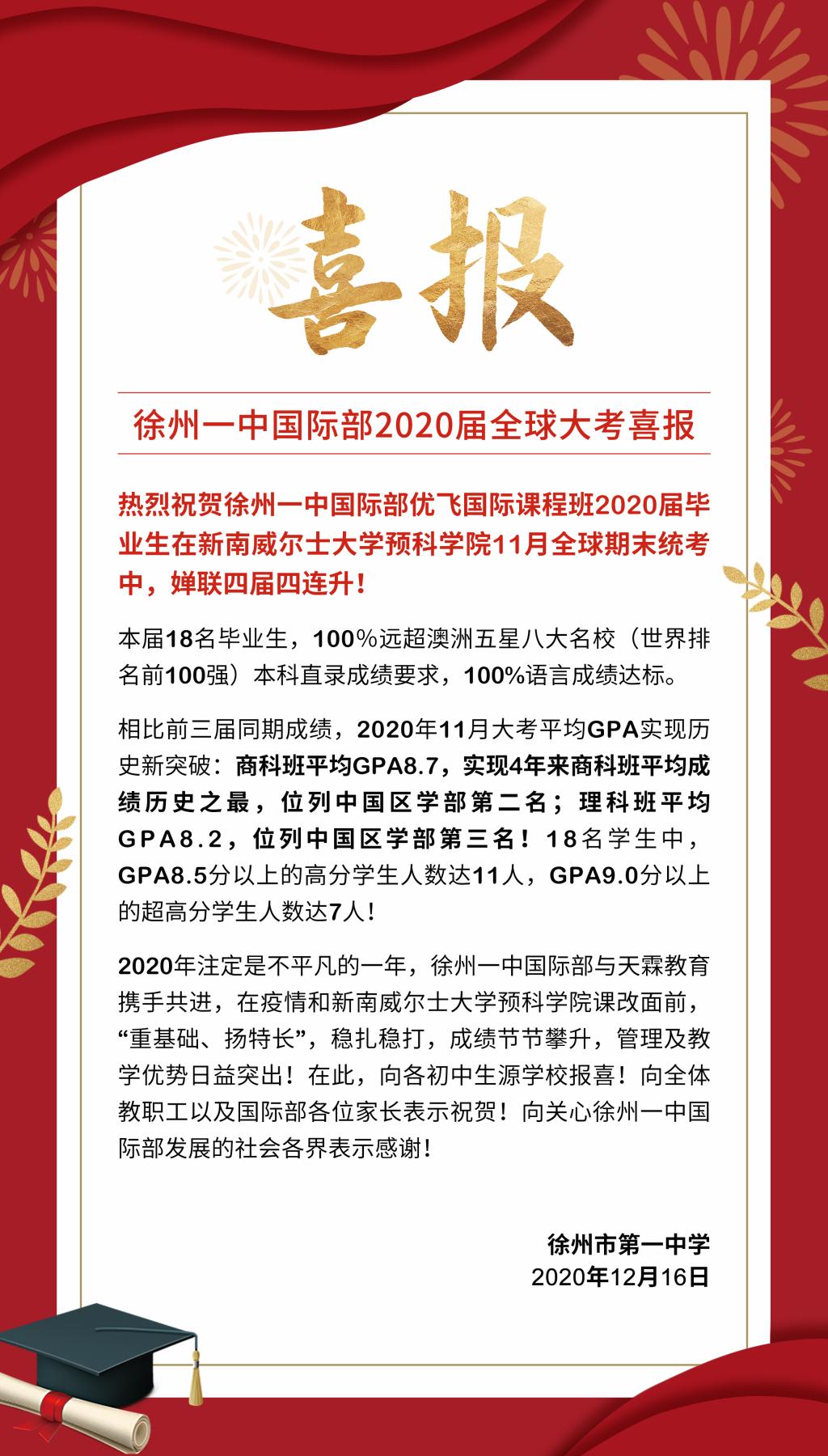 喜报

徐州一中国际部2020届全球大考喜报

热烈祝贺徐州一中国际部优飞国际课程班2020届毕业生在新南威尔士大学预科学院11月全球期末统考中，婵联四届四连升！

本届18名毕业生，100%远超澳洲五星八大名校（世界排名前100强）本科直录成绩要求，100%语言成绩达标。

相比前三届同期成绩，2020年11月大考平均GPA实现历史新突破：商科班平均GPA8.7，实现4年来商科班平均成绩历史之最，位列中国区学部第二名；理科班平均GPA8.2，位列中国区学部第三名！18名学生中，GPA8.5分以上的高分学生人数达11人，GPA9.0分以上的超高分学生人数达7人！

2020年注定是不平凡的一年，徐州一中国际部与天霖教育携手共进，在疫情和新南威尔士大学预科学院课改面前，“重基础、扬特长”，稳扎稳打，成绩节节攀升，管理及教学优势日益突出！在此，向各初中生源学校报喜！向全体教职工以及国际部各位家长表示祝贺！向关心徐州一中国际部发展的社会各界表示感谢！

徐州市第一中学
2020年12月16日